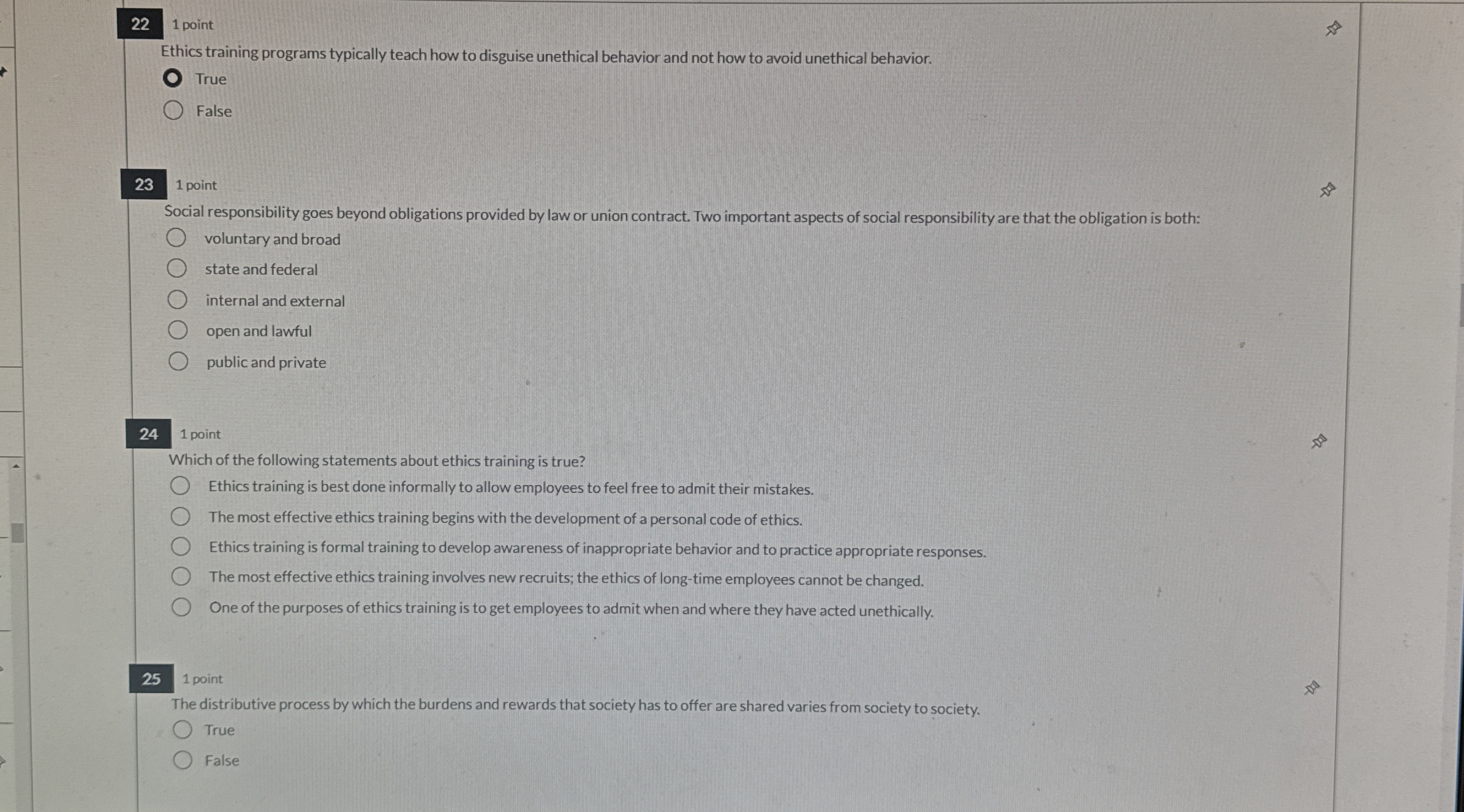 22 1 point

Ethics training programs typically teach how to disguise unethical behavior and not how to avoid unethical behavior.

True

False

23 1 point

Social responsibility goes beyond obligations provided by law or union contract. Two important aspects of social responsibility are that the obligation is both:

voluntary and broad

state and federal

internal and external

open and lawful

public and private

24 1 point

Which of the following statements about ethics training is true?

Ethics training is best done informally to allow employees to feel free to admit their mistakes.

The most effective ethics training begins with the development of a personal code of ethics.

Ethics training is formal training to develop awareness of inappropriate behavior and to practice appropriate responses.

The most effective ethics training involves new recruits; the ethics of long-time employees cannot be changed.

One of the purposes of ethics training is to get employees to admit when and where they have acted unethically.

25 1 point

The distributive process by which the burdens and rewards that society has to offer are shared varies from society to society.

True

False